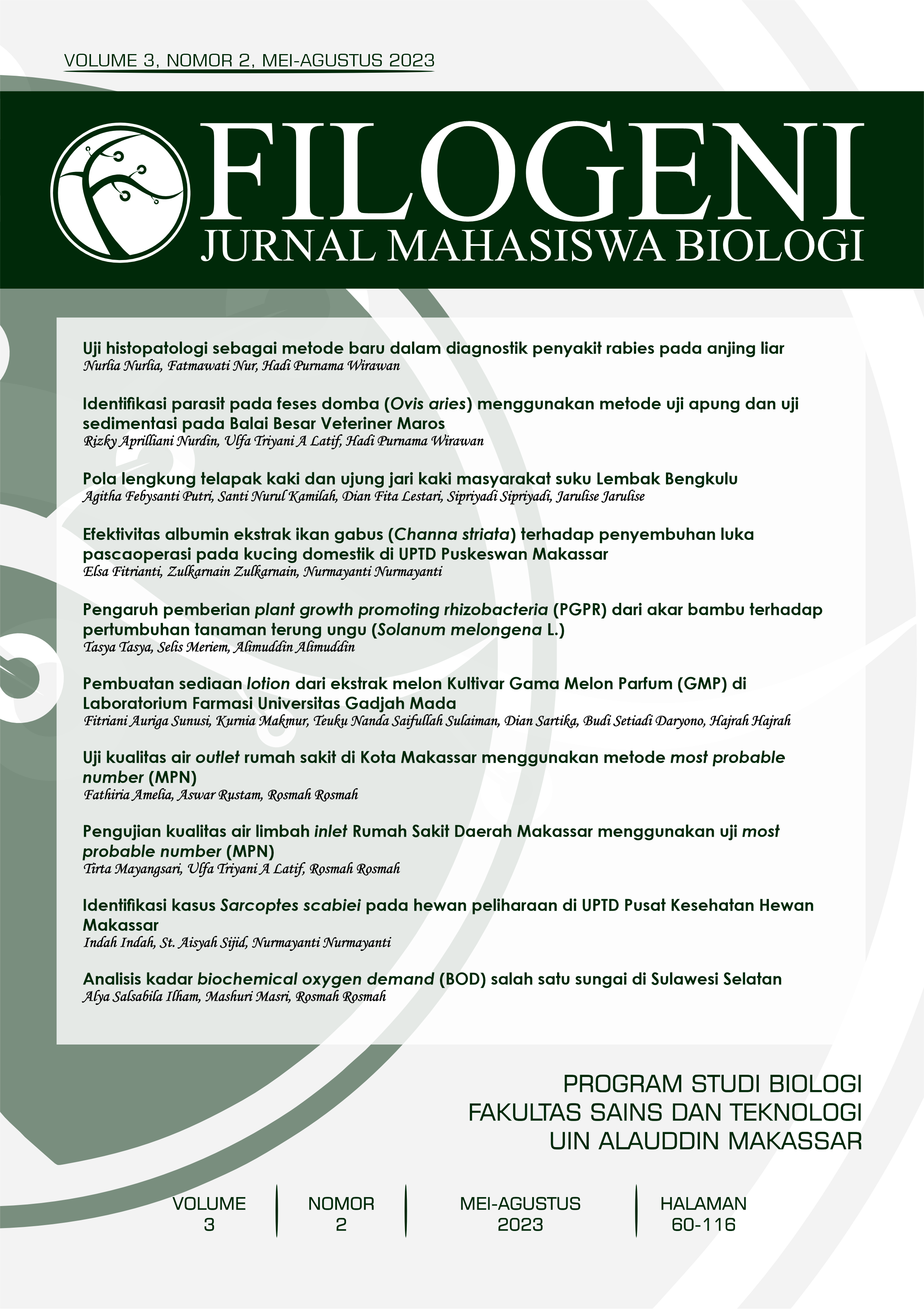 VOLUME 3, NOMOR 2, MEI-AGUSTUS 2023

FILOGENI
JURNAL MAHASISWA BIOLOGI

Uji histopatologi sebagai metode baru dalam diagnostik penyakit rabies pada anjing liar
Nurlia Nurlia, Fatmawati Nur, Hadi Purnama Wirawan

Identifikasi parasit pada feses domba (Ovis aries) menggunakan metode uji apung dan uji sedimentasi pada Balai Besar Veteriner Maros
Rizky Aprilliani Nurdin, Ulfa Triyani A Latif, Hadi Purnama Wirawan

Pola lengkung telapak kaki dan ujung jari kaki masyarakat suku Lembak Bengkulu
Agitha Febysanti Putri, Santi Nurul Kamilah, Dian Fita Lestari, Sipriyadi Sipriyadi, Jarulise Jarulise

Efektivitas albumin ekstrak ikan gabus (Channa striata) terhadap penyembuhan luka pascaoperasi pada kucing domestik di UPTD Puskeswan Makassar
Elsa Fitrianti, Zulkarnain Zulkarnain, Nurmayanti Nurmayanti

Pengaruh pemberian plant growth promoting rhizobacteria (PGPR) dari akar bambu terhadap pertumbuhan tanaman terung ungu (Solanum melongena L.)
Tasya Tasya, Selis Meriem, Alimuddin Alimuddin

Pembuatan sediaan lotion dari ekstrak melon Kultivar Gama Melon Parfum (GMP) di Laboratorium Farmasi Universitas Gadjah Mada
Fitriani Auriga Sunusi, Kurnia Makmur, Teuku Nanda Saifullah Sulaiman, Dian Sartika, Budi Setiadi Daryono, Hajrah Hajrah

Uji kualitas air outlet rumah sakit di Kota Makassar menggunakan metode most probable number (MPN)
Fathiria Amelia, Aswar Rustam, Rosmah Rosmah

Pengujian kualitas air limbah inlet Rumah Sakit Daerah Makassar menggunakan uji most probable number (MPN)
Tirta Mayangsari, Ulfa Triyani A Latif, Rosmah Rosmah

Identifikasi kasus Sarcoptes scabiei pada hewan peliharaan di UPTD Pusat Kesehatan Hewan Makassar
Indah Indah, St. Aisyah Sijid, Nurmayanti Nurmayanti

Analisis kadar biochemical oxygen demand (BOD) salah satu sungai di Sulawesi Selatan
Alya Salsabila Ilham, Mashuri Masri, Rosmah Rosmah

PROGRAM STUDI BIOLOGI
FAKULTAS SAINS DAN TEKNOLOGI
UIN ALAUDDIN MAKASSAR

VOLUME
3

NOMOR
2

MEI-AGUSTUS
2023

HALAMAN
60-116